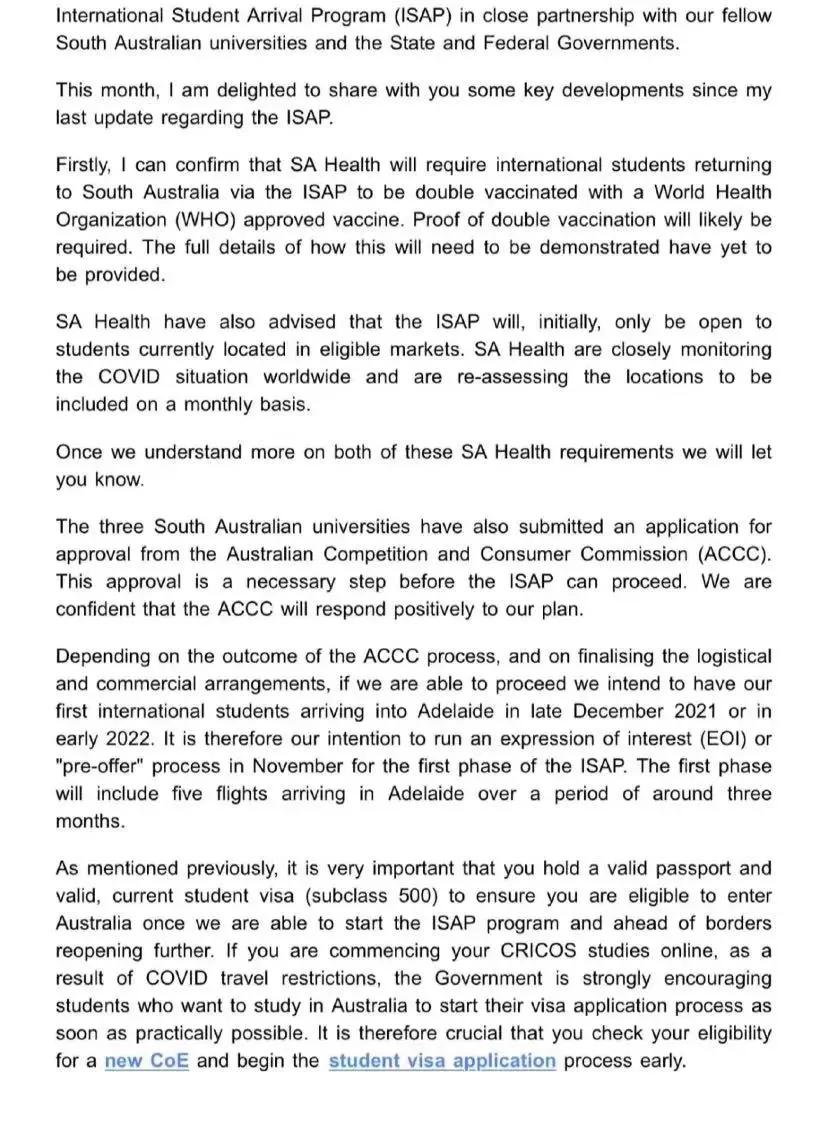 International Student Arrival Program (ISAP) in close partnership with our fellow South Australian universities and the State and Federal Governments.

This month, I am delighted to share with you some key developments since my last update regarding the ISAP.

Firstly, I can confirm that SA Health will require international students returning to South Australia via the ISAP to be double vaccinated with a World Health Organization (WHO) approved vaccine. Proof of double vaccination will likely be required. The full details of how this will need to be demonstrated have yet to be provided.

SA Health have also advised that the ISAP will, initially, only be open to students currently located in eligible markets. SA Health are closely monitoring the COVID situation worldwide and are re-assessing the locations to be included on a monthly basis.

Once we understand more on both of these SA Health requirements we will let you know.

The three South Australian universities have also submitted an application for approval from the Australian Competition and Consumer Commission (ACCC). This approval is a necessary step before the ISAP can proceed. We are confident that the ACCC will respond positively to our plan.

Depending on the outcome of the ACCC process, and on finalising the logistical and commercial arrangements, if we are able to proceed we intend to have our first international students arriving into Adelaide in late December 2021 or in early 2022. It is therefore our intention to run an expression of interest (EOI) or "pre-offer" process in November for the first phase of the ISAP. The first phase will include five flights arriving in Adelaide over a period of around three months.

As mentioned previously, it is very important that you hold a valid passport and valid, current student visa (subclass 500) to ensure you are eligible to enter Australia once we are able to start the ISAP program and ahead of borders reopening further. If you are commencing your CRICOS studies online, as a result of COVID travel restrictions, the Government is strongly encouraging students who want to study in Australia to start their visa application process as soon as practically possible. It is therefore crucial that you check your eligibility for a new CoE and begin the student visa application process early.